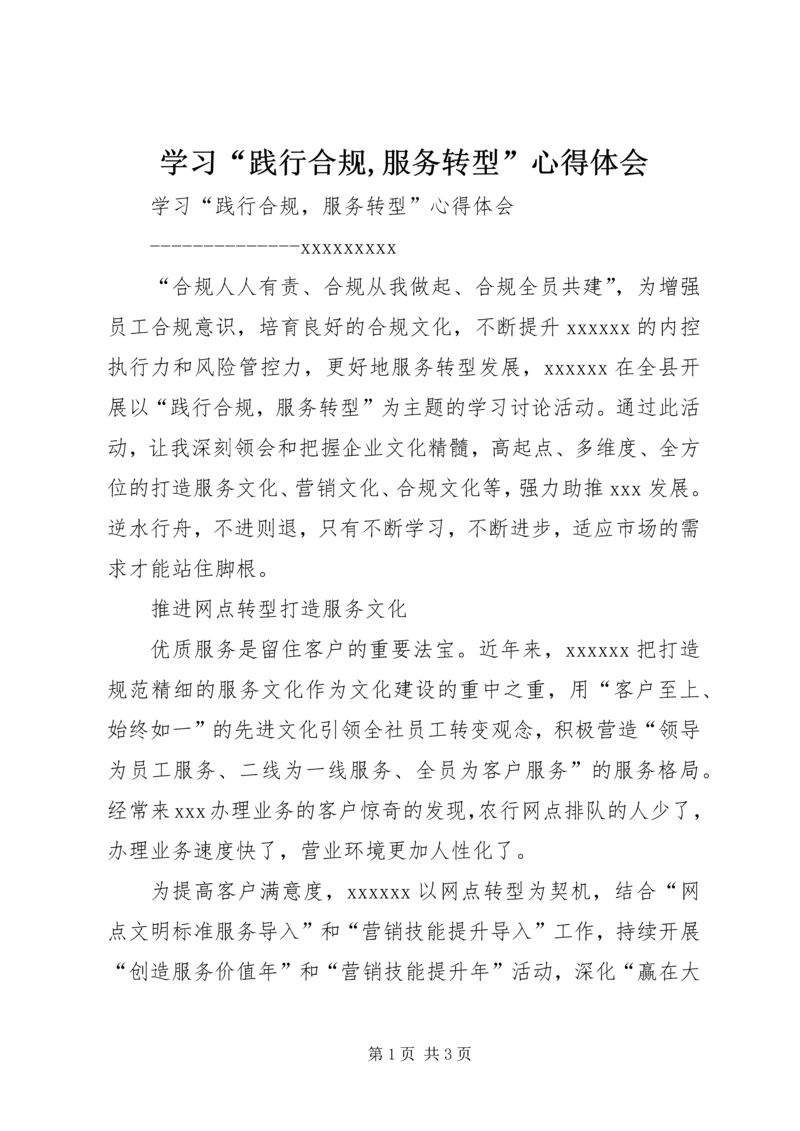 学习“践行合规,服务转型”心得体会

学习“践行合规，服务转型”心得体会

--------------xxxxxxxxx

“合规人人有责、合规从我做起、合规全员共建”，为增强员工合规意识，培育良好的合规文化，不断提升 xxxxxx 的内控执行力和风险管控力，更好地服务转型发展，xxxxxx 在全县开展以“践行合规，服务转型”为主题的学习讨论活动。通过此活动，让我深刻领会和把握企业文化精髓，高起点、多维度、全方位的打造服务文化、营销文化、合规文化等，强力助推 xxx 发展。逆水行舟，不进则退，只有不断学习，不断进步，适应市场的需求才能站住脚根。

推进网点转型打造服务文化

优质服务是留住客户的重要法宝。近年来，xxxxxx 把打造规范精细的服务文化作为文化建设的重中之重，用“客户至上、始终如一”的先进文化引领全社员工转变观念，积极营造“领导为员工服务、二线为一线服务、全员为客户服务”的服务格局。经常来 xxx 办理业务的客户惊奇的发现，农行网点排队的人少了，办理业务速度快了，营业环境更加人性化了。

为提高客户满意度，xxxxxx 以网点转型为契机，结合“网点文明标准服务导入”和“营销技能提升导入”工作，持续开展“创造服务价值年”和“营销技能提升年”活动，深化“赢在大

第 1 页 共 3 页